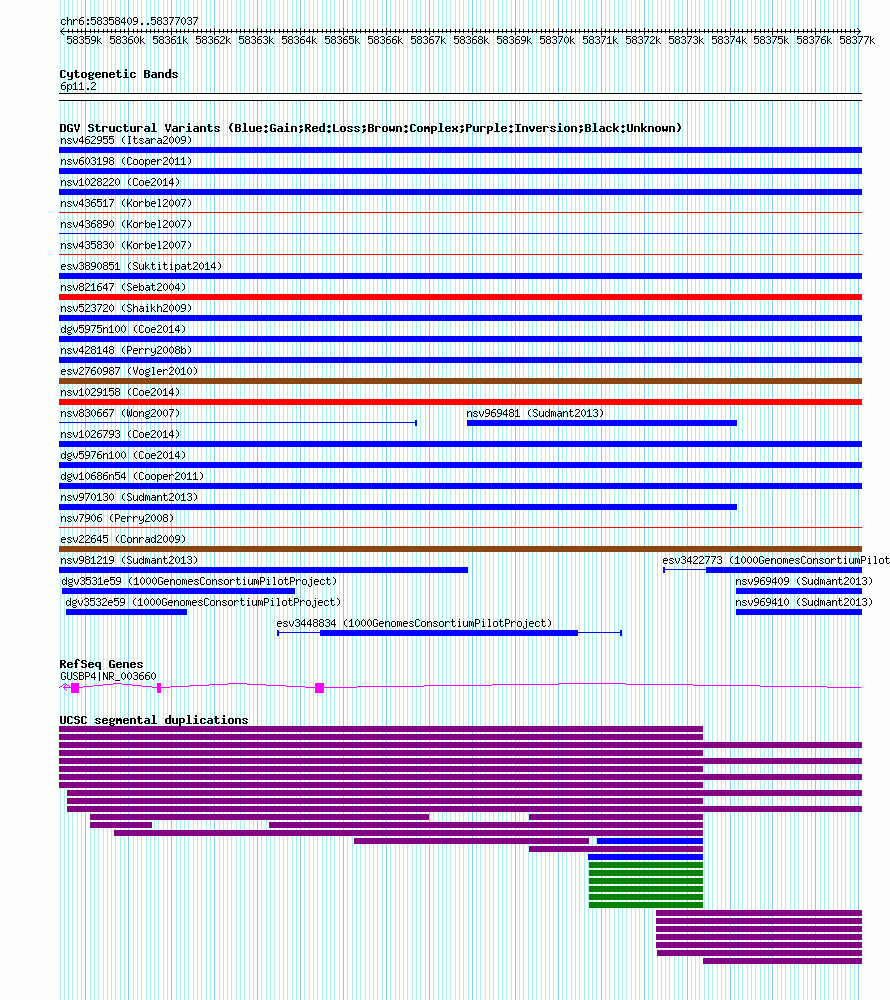 chr6:58358409..58377037

58359k 58360k 58361k 58362k 58363k 58364k 58365k 58366k 58367k 58368k 58369k 58370k 58371k 58372k 58373k 58374k 58375k 58376k 58377k

Cytogenetic Bands
6p11.2

DGV Structural Variants (Blue:Gain;Red:Loss;Brown:Complex;Purple:Inversion;Black:Unknown)
nsv462955 (Itsara2009)
nsv603198 (Cooper2011)
nsv1028220 (Coe2014)
nsv436517 (Korbel2007)
nsv436890 (Korbel2007)
nsv435830 (Korbel2007)
esv3890851 (Suktitipat2014)
nsv821647 (Sebat2004)
nsv523720 (Shaikh2009)
dgv5975n100 (Coe2014)
nsv428148 (Perry2008b)
esv2760987 (Vogler2010)
nsv1029158 (Coe2014)
nsv830667 (Wong2007)
nsv969481 (Sudmant2013)
nsv1026793 (Coe2014)
dgv5976n100 (Coe2014)
dgv10686n54 (Cooper2011)
nsv970130 (Sudmant2013)
nsv7906 (Perry2008)
esv22645 (Conrad2009)
nsv981219 (Sudmant2013)
esv3422773 (1000GenomesConsortiumPilot
dgv3531e59 (1000GenomesConsortiumPilotProject)
nsv969409 (Sudmant2013)
dgv3532e59 (1000GenomesConsortiumPilotProject)
nsv969410 (Sudmant2013)
esv3448834 (1000GenomesConsortiumPilotProject)

RefSeq Genes
GUSBP4|NR_003660

UCSC segmental duplications